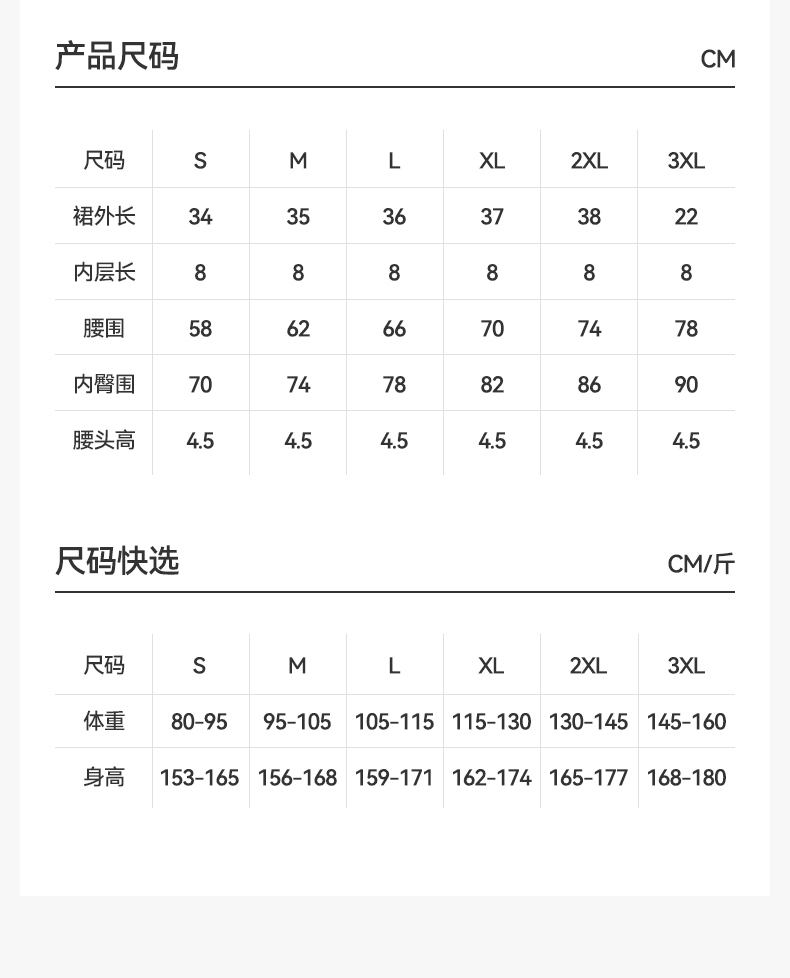 产品尺码 CM

| 尺码 | S | M | L | XL | 2XL | 3XL |
|---|---|---|---|---|---|---|
| 裙外长 | 34 | 35 | 36 | 37 | 38 | 22 |
| 内层长 | 8 | 8 | 8 | 8 | 8 | 8 |
| 腰围 | 58 | 62 | 66 | 70 | 74 | 78 |
| 内臀围 | 70 | 74 | 78 | 82 | 86 | 90 |
| 腰头高 | 4.5 | 4.5 | 4.5 | 4.5 | 4.5 | 4.5 |

尺码快选 CM/斤

| 尺码 | S | M | L | XL | 2XL | 3XL |
|---|---|---|---|---|---|---|
| 体重 | 80-95 | 95-105 | 105-115 | 115-130 | 130-145 | 145-160 |
| 身高 | 153-165 | 156-168 | 159-171 | 162-174 | 165-177 | 168-180 |